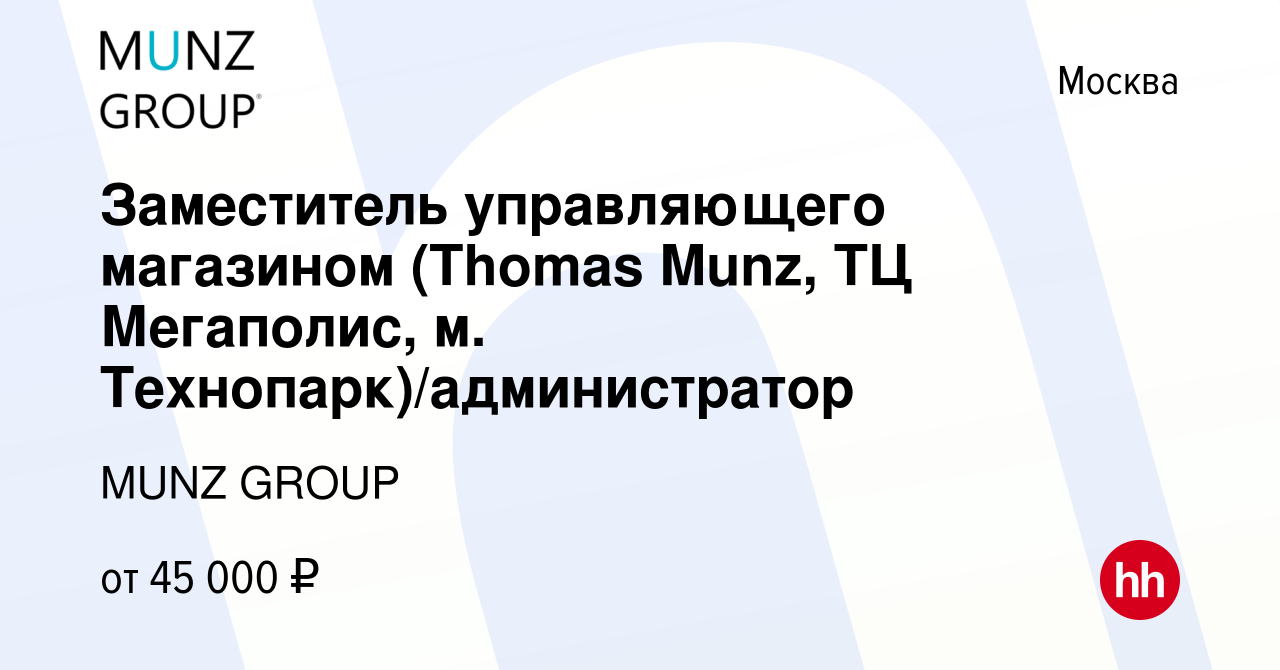 MUNZ GROUP®

Москва

Заместитель управляющего магазином (Thomas Munz, ТЦ Мегаполис, м. Технопарк)/администратор

MUNZ GROUP

от 45 000 ₽

hh